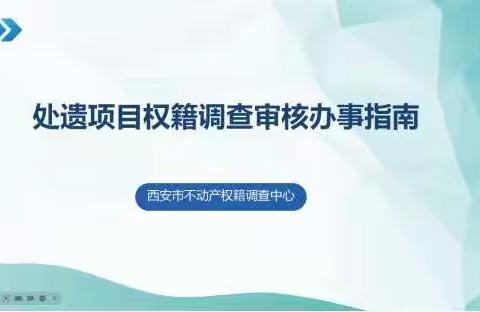 处遗项目权籍调查审核办事指南

西安市不动产权籍调查中心